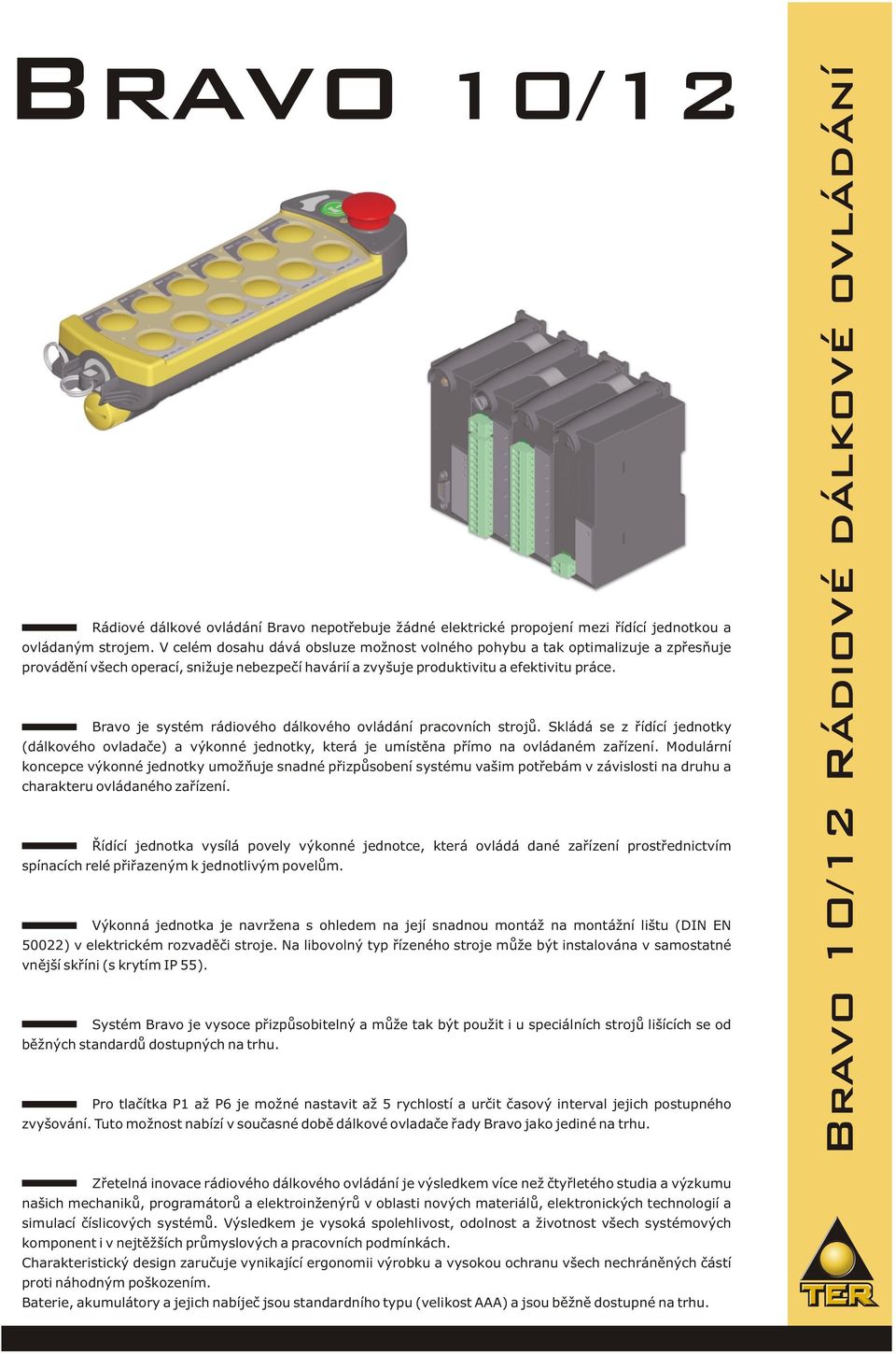 BRAVO 10/12

Rádiové dálkové ovládání Bravo nepotřebuje žádné elektrické propojení mezi řídící jednotkou a ovládaným strojem. V celém dosahu dává obsluze možnost volného pohybu a tak optimalizuje a zpřesňuje provádění všech operací, snižuje nebezpečí havárií a zvyšuje produktivitu a efektivitu práce.

Bravo je systém rádiového dálkového ovládání pracovních strojů. Skládá se z řídící jednotky (dálkového ovladače) a výkonné jednotky, která je umístěna přímo na ovládaném zařízení. Modulární koncepce výkonné jednotky umožňuje snadné přizpůsobení systému vašim potřebám v závislosti na druhu a charakteru ovládaného zařízení.

Řídící jednotka vysílá povely výkonné jednotce, která ovládá dané zařízení prostřednictvím spínacích relé přiřazeným k jednotlivým povelům.

Výkonná jednotka je navržena s ohledem na její snadnou montáž na montážní lištu (DIN EN 50022) v elektrickém rozvaděči stroje. Na libovolný typ řízeného stroje může být instalována v samostatné vnější skříni (s krytím IP 55).

Systém Bravo je vysoce přizpůsobitelný a může tak být použit i u speciálních strojů lišících se od běžných standardů dostupných na trhu.

Pro tlačítka P1 až P6 je možné nastavit až 5 rychlostí a určit časový interval jejich postupného zvyšování. Tuto možnost nabízí v současné době dálkové ovladače řady Bravo jako jediné na trhu.

Zřetelná inovace rádiového dálkového ovládání je výsledkem více než čtyřletého studia a výzkumu našich mechaniků, programátorů a elektroinženýrů v oblasti nových materiálů, elektronických technologií a simulací číslicových systémů. Výsledkem je vysoká spolehlivost, odolnost a životnost všech systémových komponent i v nejtěžších průmyslových a pracovních podmínkách.
Charakteristický design zaručuje vynikající ergonomii výrobku a vysokou ochranu všech nechráněných částí proti náhodným poškozením.
Baterie, akumulátory a jejich nabíječ jsou standardního typu (velikost AAA) a jsou běžně dostupné na trhu.

BRAVO 10/12 RÁDIOVÉ DÁLKOVÉ OVLÁDÁNÍ

TER